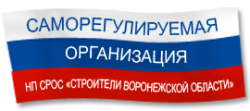 САМОРЕГУЛИРУЕМАЯ
ОРГАНИЗАЦИЯ
НП СРОС «СТРОИТЕЛИ ВОРОНЕЖСКОЙ ОБЛАСТИ»